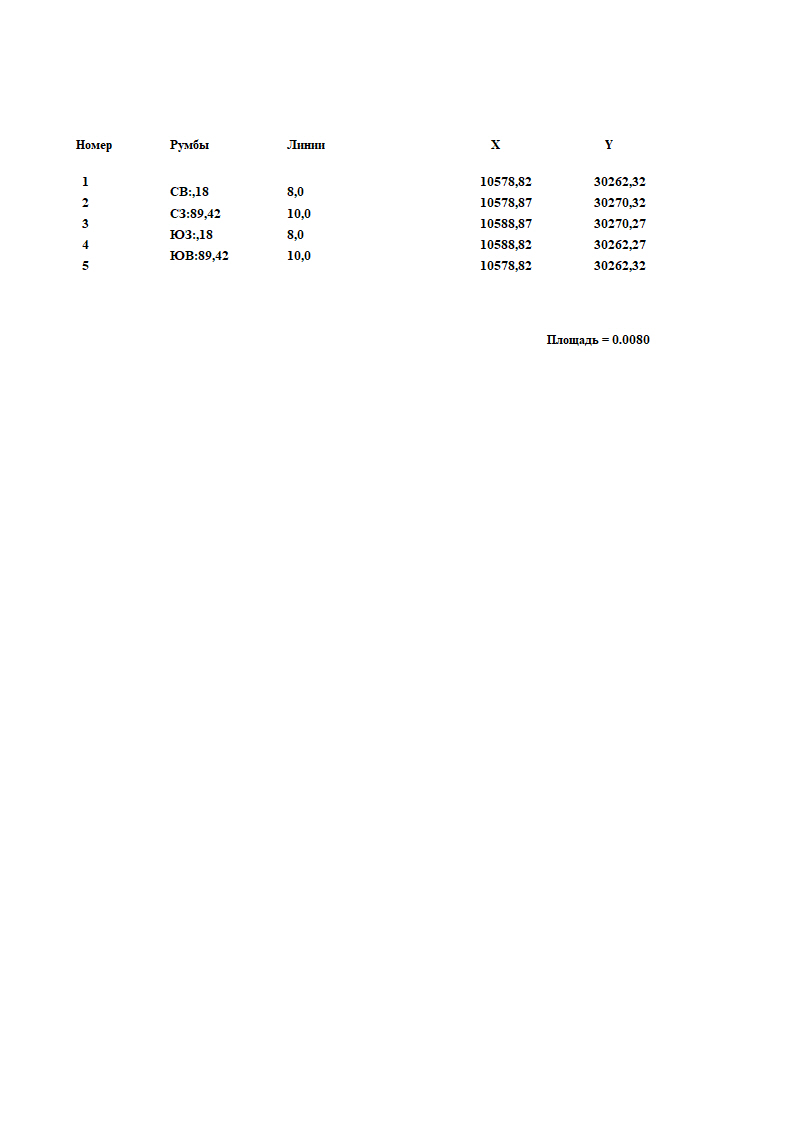 | Номер | Румбы | Линии | X | Y |
|---|---|---|---|---|
| 1 | | | 10578,82 | 30262,32 |
| | СВ:,18 | 8,0 | | |
| 2 | | | 10578,87 | 30270,32 |
| | СЗ:89,42 | 10,0 | | |
| 3 | | | 10588,87 | 30270,27 |
| | ЮЗ:,18 | 8,0 | | |
| 4 | | | 10588,82 | 30262,27 |
| | ЮВ:89,42 | 10,0 | | |
| 5 | | | 10578,82 | 30262,32 |

Площадь = 0.0080